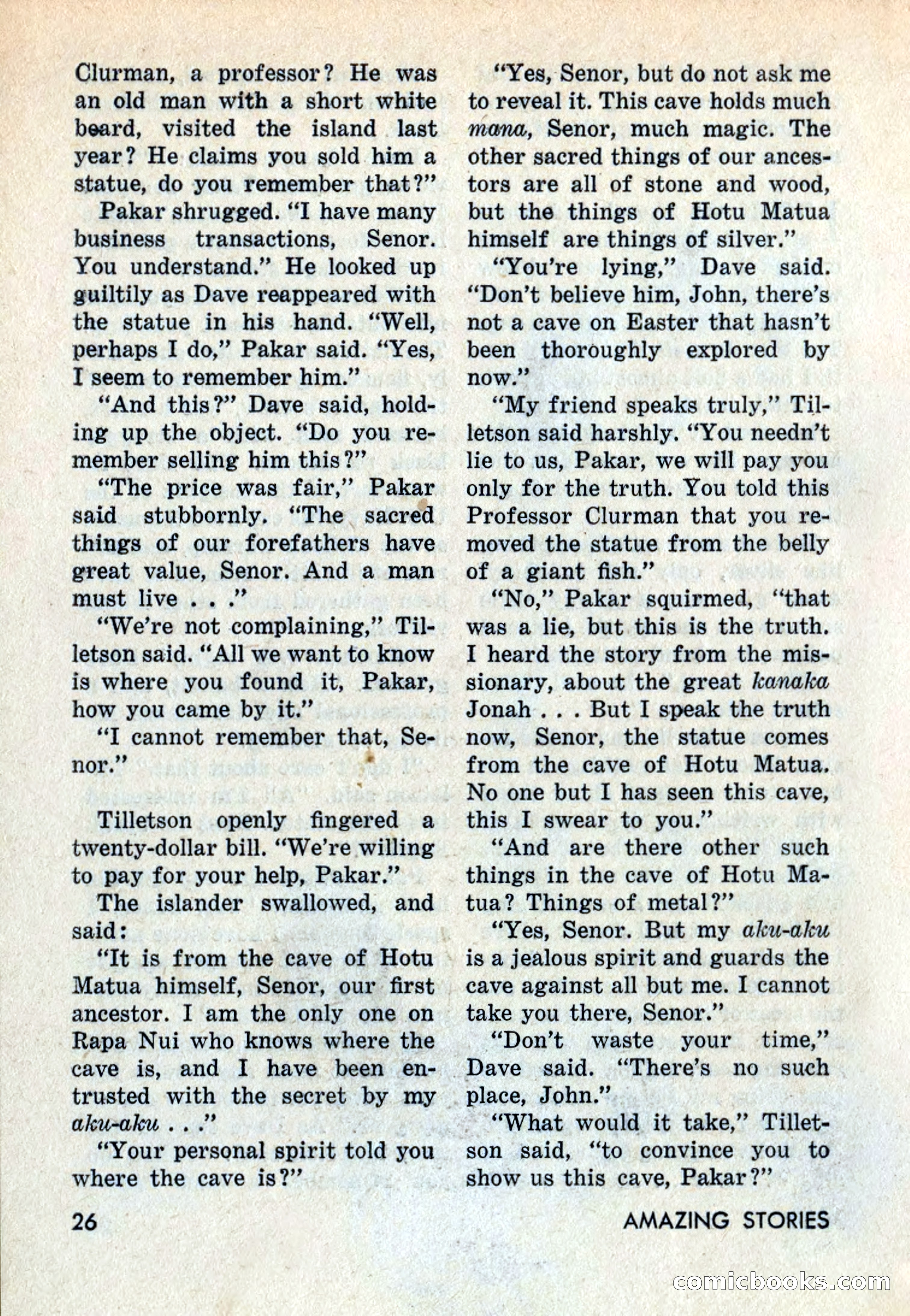 Clurman, a professor? He was an old man with a short white beard, visited the island last year? He claims you sold him a statue, do you remember that?"

Pakar shrugged. "I have many business transactions, Senor. You understand." He looked up guiltily as Dave reappeared with the statue in his hand. "Well, perhaps I do," Pakar said. "Yes, I seem to remember him."

"And this?" Dave said, holding up the object. "Do you remember selling him this?"

"The price was fair," Pakar said stubbornly. "The sacred things of our forefathers have great value, Senor. And a man must live . . ."

"We're not complaining," Tilletson said. "All we want to know is where you found it, Pakar, how you came by it."

"I cannot remember that, Senor."

Tilletson openly fingered a twenty-dollar bill. "We're willing to pay for your help, Pakar."

The islander swallowed, and said:

"It is from the cave of Hotu Matua himself, Senor, our first ancestor. I am the only one on Rapa Nui who knows where the cave is, and I have been entrusted with the secret by my aku-aku . . ."

"Your personal spirit told you where the cave is?"

"Yes, Senor, but do not ask me to reveal it. This cave holds much mana, Senor, much magic. The other sacred things of our ancestors are all of stone and wood, but the things of Hotu Matua himself are things of silver."

"You're lying," Dave said. "Don't believe him, John, there's not a cave on Easter that hasn't been thoroughly explored by now."

"My friend speaks truly," Tilletson said harshly. "You needn't lie to us, Pakar, we will pay you only for the truth. You told this Professor Clurman that you removed the statue from the belly of a giant fish."

"No," Pakar squirmed, "that was a lie, but this is the truth. I heard the story from the missionary, about the great kanaka Jonah . . . But I speak the truth now, Senor, the statue comes from the cave of Hotu Matua. No one but I has seen this cave, this I swear to you."

"And are there other such things in the cave of Hotu Matua? Things of metal?"

"Yes, Senor. But my aku-aku is a jealous spirit and guards the cave against all but me. I cannot take you there, Senor."

"Don't waste your time," Dave said. "There's no such place, John."

"What would it take," Tilletson said, "to convince you to show us this cave, Pakar?"

26 AMAZING STORIES

comicbooks.com